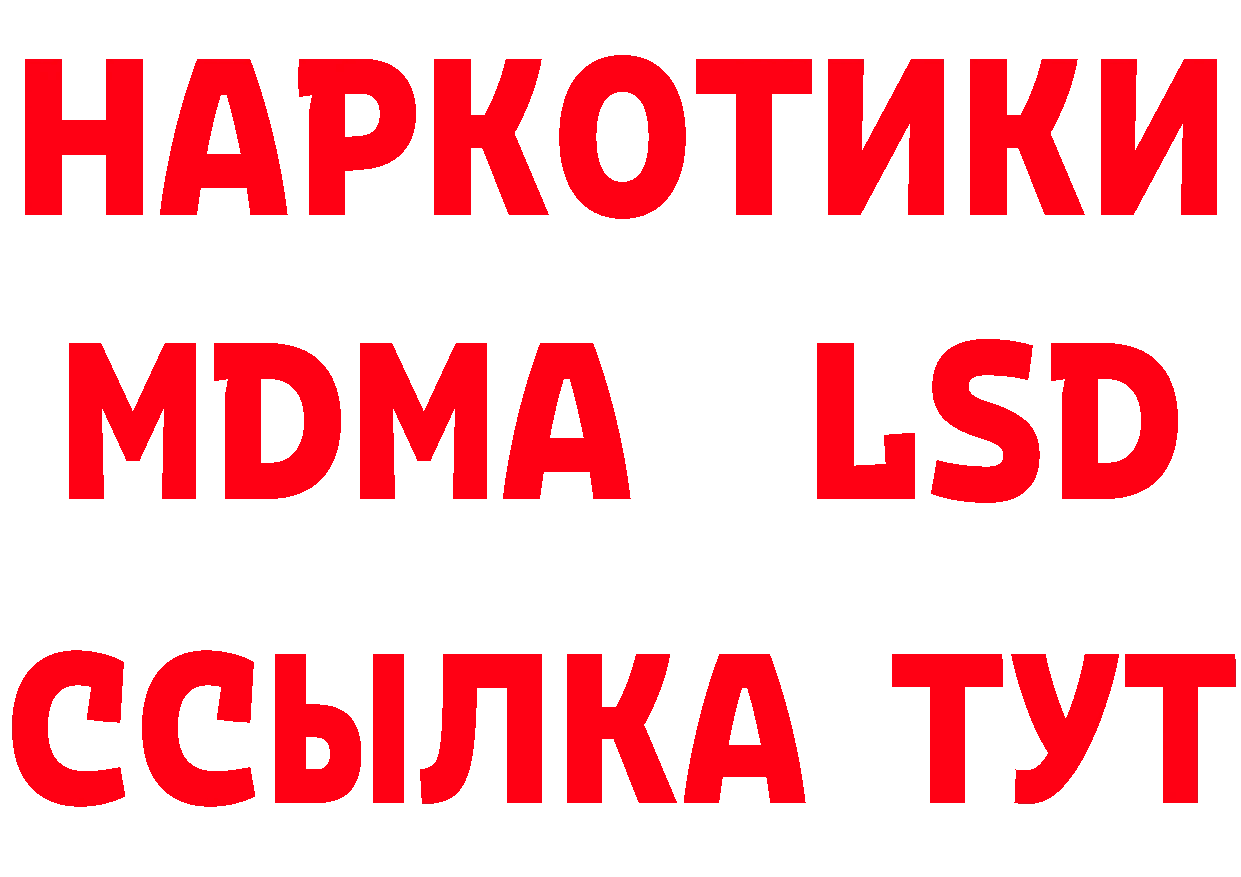 НАРКОТИКИ
MDMA LSD
ССЫЛКА ТУТ